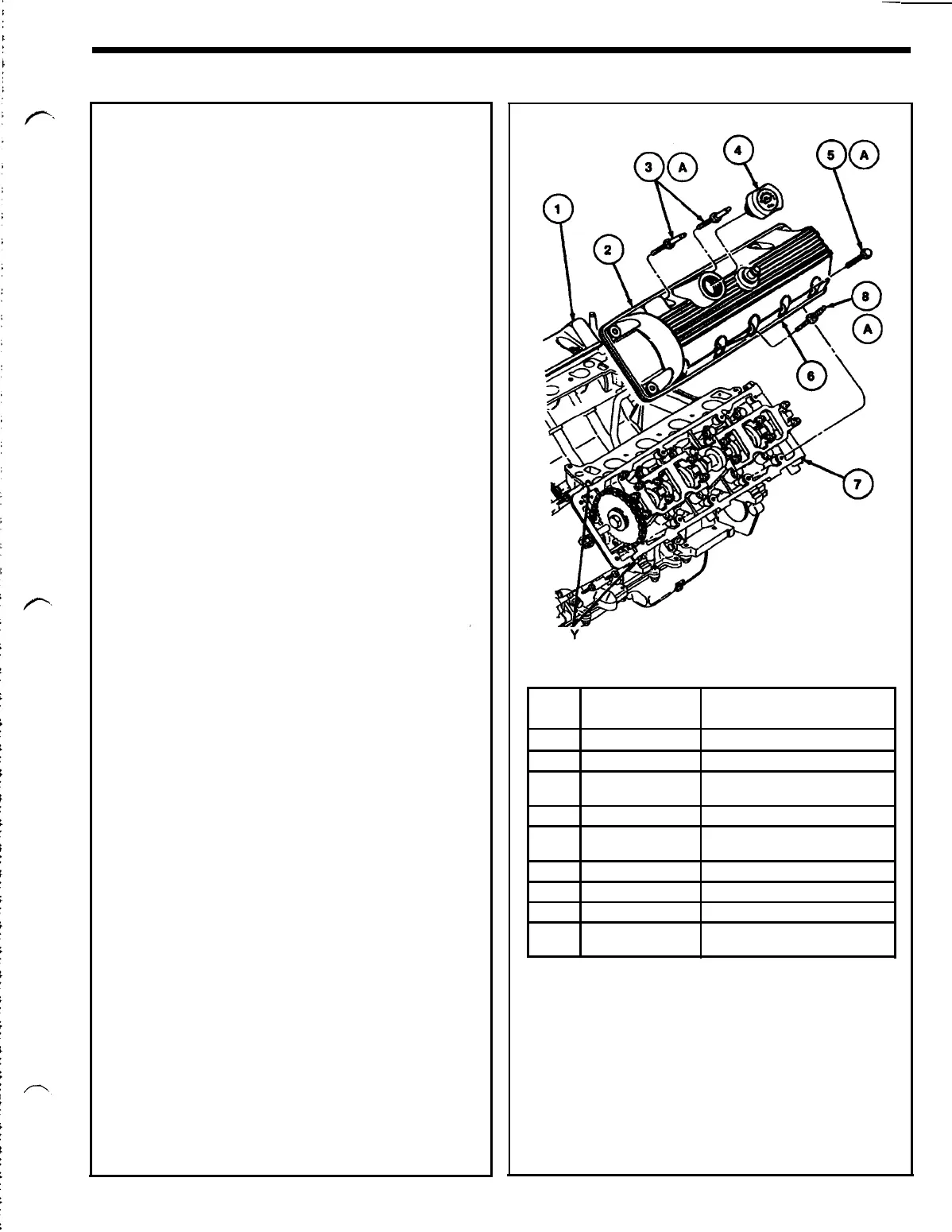 3
A
4
5
A
1
2
8
A
6
7
Y